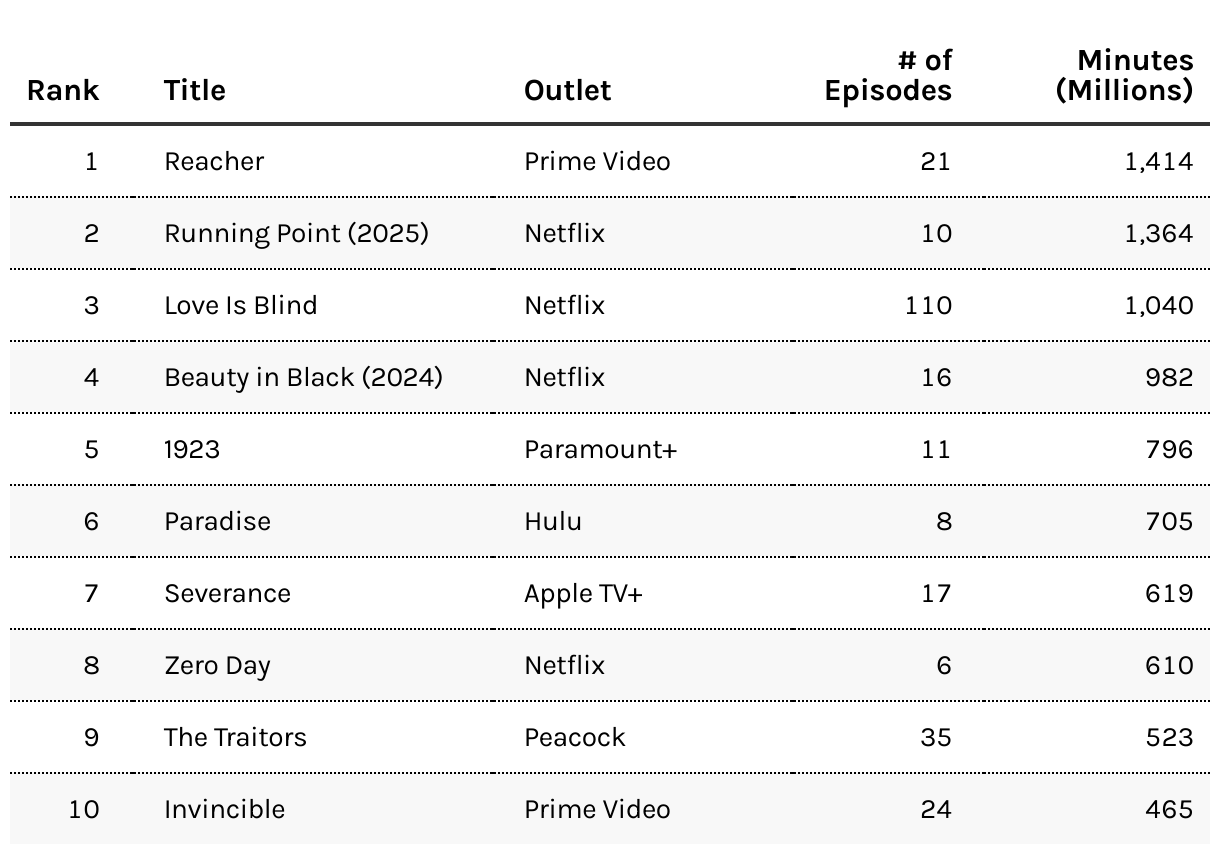 | Rank | Title | Outlet | # of Episodes | Minutes (Millions) |
|---|---|---|---|---|
| 1 | Reacher | Prime Video | 21 | 1,414 |
| 2 | Running Point (2025) | Netflix | 10 | 1,364 |
| 3 | Love Is Blind | Netflix | 110 | 1,040 |
| 4 | Beauty in Black (2024) | Netflix | 16 | 982 |
| 5 | 1923 | Paramount+ | 11 | 796 |
| 6 | Paradise | Hulu | 8 | 705 |
| 7 | Severance | Apple TV+ | 17 | 619 |
| 8 | Zero Day | Netflix | 6 | 610 |
| 9 | The Traitors | Peacock | 35 | 523 |
| 10 | Invincible | Prime Video | 24 | 465 |